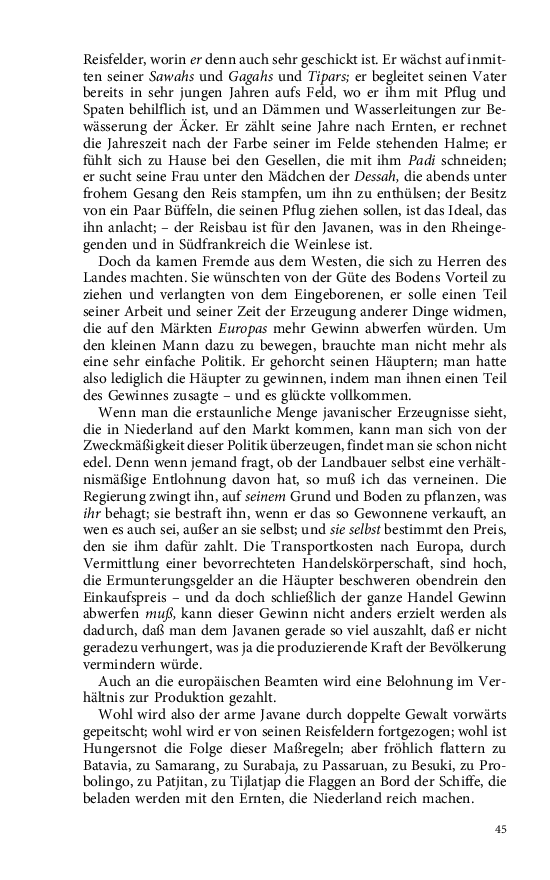 Reisfelder, worin er denn auch sehr geschickt ist. Er wächst auf inmitten seiner Sawahs und Gagahs und Tipars; er begleitet seinen Vater bereits in sehr jungen Jahren aufs Feld, wo er ihm mit Pflug und Spaten behilflich ist, und an Dämmen und Wasserleitungen zur Bewässerung der Äcker. Er zählt seine Jahre nach Ernten, er rechnet die Jahreszeit nach der Farbe seiner im Felde stehenden Halme; er fühlt sich zu Hause bei den Gesellen, die mit ihm Padi schneiden; er sucht seine Frau unter den Mädchen der Dessah, die abends unter frohem Gesang den Reis stampfen, um ihn zu enthülsen; der Besitz von ein Paar Büffeln, die seinen Pflug ziehen sollen, ist das Ideal, das ihn anlacht; – der Reisbau ist für den Javanen, was in den Rheingegenden und in Südfrankreich die Weinlese ist.

Doch da kamen Fremde aus dem Westen, die sich zu Herren des Landes machten. Sie wünschten von der Güte des Bodens Vorteil zu ziehen und verlangten von dem Eingeborenen, er solle einen Teil seiner Arbeit und seiner Zeit der Erzeugung anderer Dinge widmen, die auf den Märkten Europas mehr Gewinn abwerfen würden. Um den kleinen Mann dazu zu bewegen, brauchte man nicht mehr als eine sehr einfache Politik. Er gehorcht seinen Häuptern; man hatte also lediglich die Häupter zu gewinnen, indem man ihnen einen Teil des Gewinnes zusagte – und es glückte vollkommen.

Wenn man die erstaunliche Menge javanischer Erzeugnisse sieht, die in Niederland auf den Markt kommen, kann man sich von der Zweckmäßigkeit dieser Politik überzeugen, findet man sie schon nicht edel. Denn wenn jemand fragt, ob der Landbauer selbst eine verhältnismäßige Entlohnung davon hat, so muß ich das verneinen. Die Regierung zwingt ihn, auf seinem Grund und Boden zu pflanzen, was ihr behagt; sie bestraft ihn, wenn er das so Gewonnene verkauft, an wen es auch sei, außer an sie selbst; und sie selbst bestimmt den Preis, den sie ihm dafür zahlt. Die Transportkosten nach Europa, durch Vermittlung einer bevorrechteten Handelskörperschaft, sind hoch, die Ermunterungsgelder an die Häupter beschweren obendrein den Einkaufspreis – und da doch schließlich der ganze Handel Gewinn abwerfen muß, kann dieser Gewinn nicht anders erzielt werden als dadurch, daß man dem Javanen gerade so viel auszahlt, daß er nicht geradezu verhungert, was ja die produzierende Kraft der Bevölkerung vermindern würde.

Auch an die europäischen Beamten wird eine Belohnung im Verhältnis zur Produktion gezahlt.

Wohl wird also der arme Javane durch doppelte Gewalt vorwärts gepeitscht; wohl wird er von seinen Reisfeldern fortgezogen; wohl ist Hungersnot die Folge dieser Maßregeln; aber fröhlich flattern zu Batavia, zu Samarang, zu Surabaja, zu Passaruan, zu Besuki, zu Probolingo, zu Patjitan, zu Tijlatjap die Flaggen an Bord der Schiffe, die beladen werden mit den Ernten, die Niederland reich machen.

45